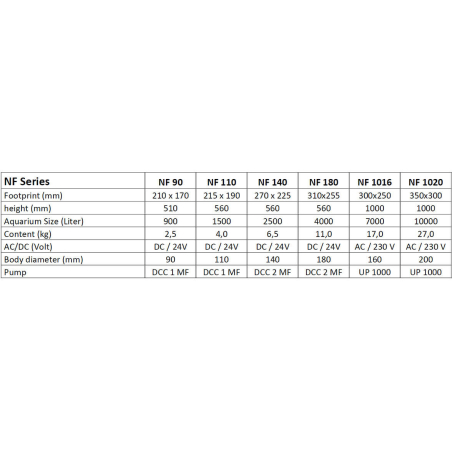 | NF Series | NF 90 | NF 110 | NF 140 | NF 180 | NF 1016 | NF 1020 |
|---|---|---|---|---|---|---|
| Footprint (mm) | 210 x 170 | 215 x 190 | 270 x 225 | 310x255 | 300x250 | 350x300 |
| height (mm) | 510 | 560 | 560 | 560 | 1000 | 1000 |
| Aquarium Size (Liter) | 900 | 1500 | 2500 | 4000 | 7000 | 10000 |
| Content (kg) | 2,5 | 4,0 | 6,5 | 11,0 | 17,0 | 27,0 |
| AC/DC (Volt) | DC / 24V | DC / 24V | DC / 24V | DC / 24V | AC / 230 V | AC / 230 V |
| Body diameter (mm) | 90 | 110 | 140 | 180 | 160 | 200 |
| Pump | DCC 1 MF | DCC 1 MF | DCC 2 MF | DCC 2 MF | UP 1000 | UP 1000 |